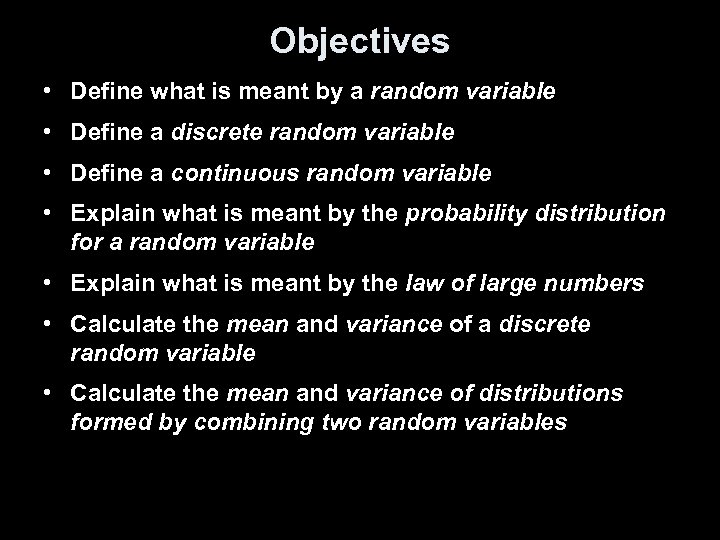 Objectives

• Define what is meant by a random variable
• Define a discrete random variable
• Define a continuous random variable
• Explain what is meant by the probability distribution for a random variable
• Explain what is meant by the law of large numbers
• Calculate the mean and variance of a discrete random variable
• Calculate the mean and variance of distributions formed by combining two random variables